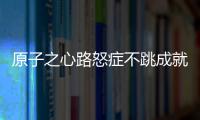 原子之心路怒症不跳成就